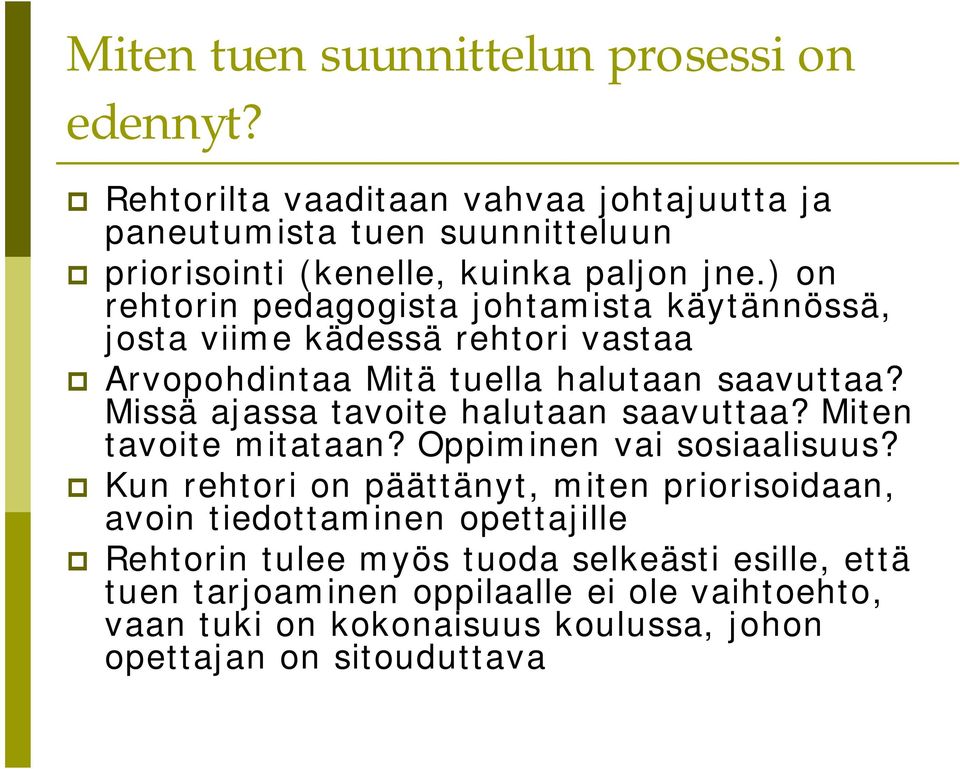 Miten tuen suunnittelun prosessi on edennyt?

Rehtorilta vaaditaan vahvaa johtajuutta ja paneutumista tuen suunnitteluun

priorisointi (kenelle, kuinka paljon jne.) on rehtorin pedagogista johtamista käytännössä, josta viime kädessä rehtori vastaa

Arvopohdintaa Mitä tuella halutaan saavuttaa? Missä ajassa tavoite halutaan saavuttaa? Miten tavoite mitataan? Oppiminen vai sosiaalisuus?

Kun rehtori on päättänyt, miten priorisoidaan, avoin tiedottaminen opettajille

Rehtorin tulee myös tuoda selkeästi esille, että tuen tarjoaminen oppilaalle ei ole vaihtoehto, vaan tuki on kokonaisuus koulussa, johon opettajan on sitouduttava